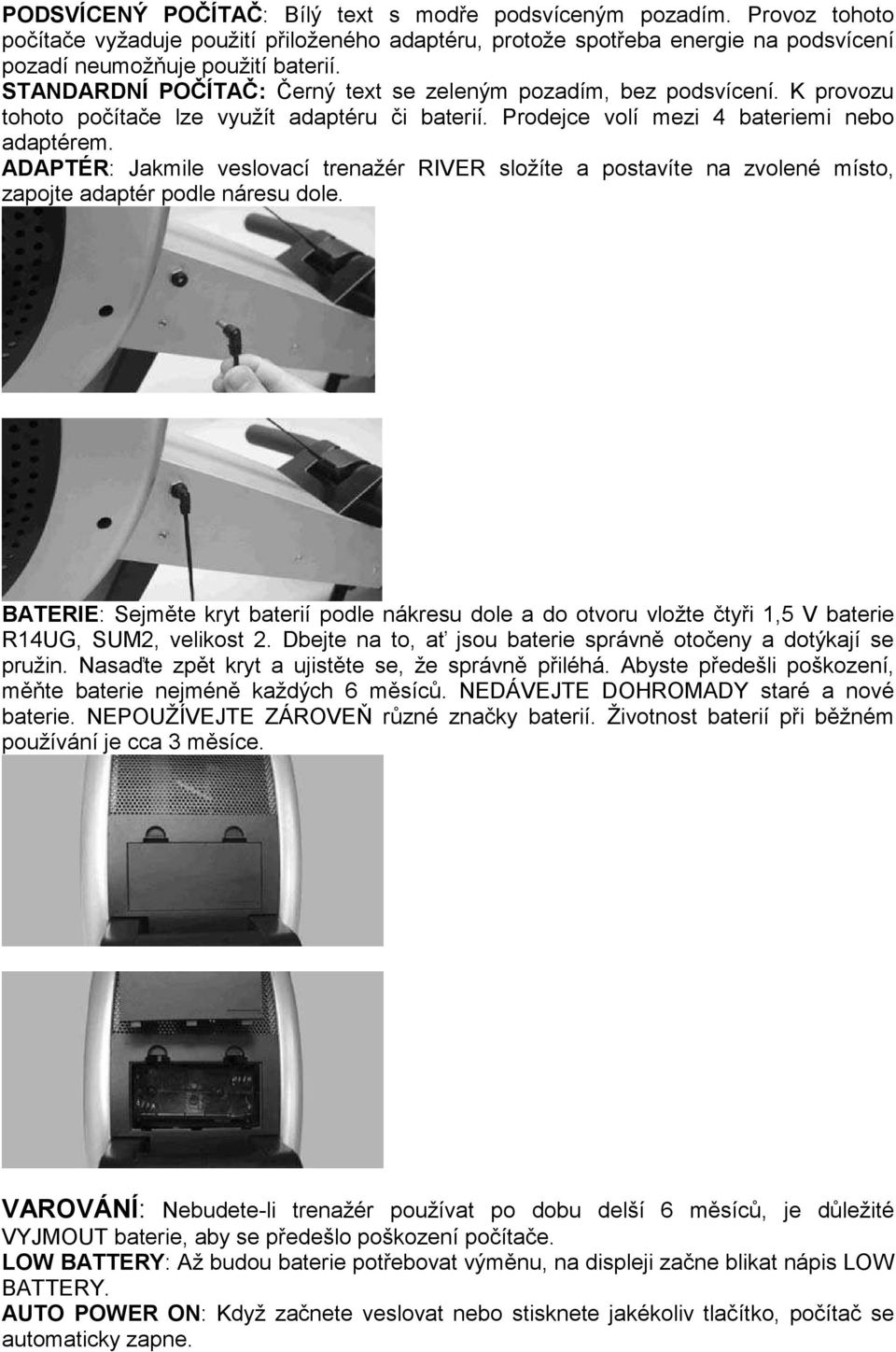 PODSVÍCENÝ POČÍTAČ: Bílý text s modře podsvíceným pozadím. Provoz tohoto počítače vyžaduje použití přiloženého adaptéru, protože spotřeba energie na podsvícení pozadí neumožňuje použití baterií.
STANDARDNÍ POČÍTAČ: Černý text se zeleným pozadím, bez podsvícení. K provozu tohoto počítače lze využít adaptéru či baterií. Prodejce volí mezi 4 bateriemi nebo adaptérem.
ADAPTÉR: Jakmile veslovací trenažér RIVER složíte a postavíte na zvolené místo, zapojte adaptér podle náresu dole.

BATERIE: Sejměte kryt baterií podle nákresu dole a do otvoru vložte čtyři 1,5 V baterie R14UG, SUM2, velikost 2. Dbejte na to, ať jsou baterie správně otočeny a dotýkají se pružin. Nasaďte zpět kryt a ujistěte se, že správně přiléhá. Abyste předešli poškození, měňte baterie nejméně každých 6 měsíců. NEDÁVEJTE DOHROMADY staré a nové baterie. NEPOUŽÍVEJTE ZÁROVEŇ různé značky baterií. Životnost baterií při běžném používání je cca 3 měsíce.

VAROVÁNÍ: Nebudete-li trenažér používat po dobu delší 6 měsíců, je důležité VYJMOUT baterie, aby se předešlo poškození počítače.
LOW BATTERY: Až budou baterie potřebovat výměnu, na displeji začne blikat nápis LOW BATTERY.
AUTO POWER ON: Když začnete veslovat nebo stisknete jakékoliv tlačítko, počítač se automaticky zapne.